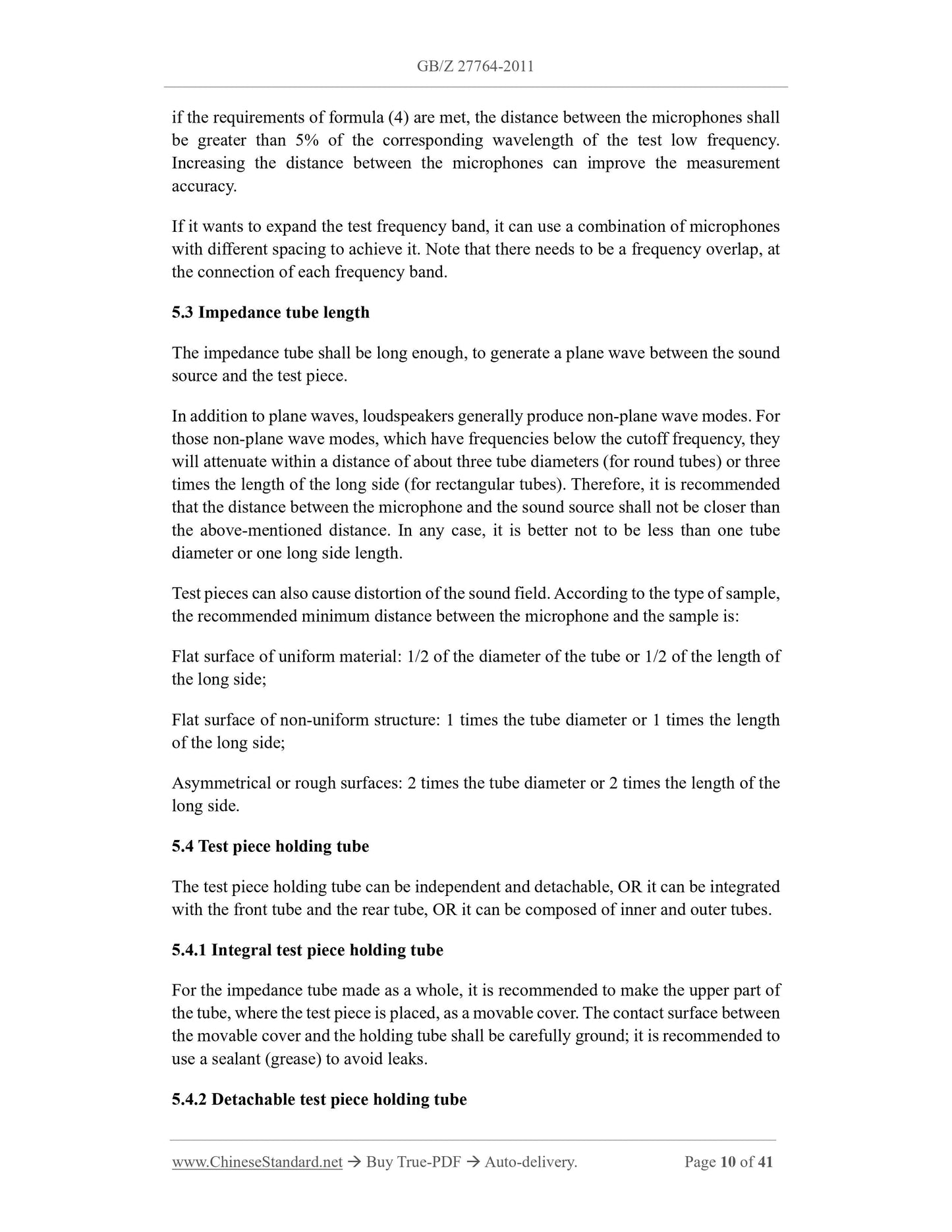 GB/Z 27764-2011

if the requirements of formula (4) are met, the distance between the microphones shall be greater than 5% of the corresponding wavelength of the test low frequency. Increasing the distance between the microphones can improve the measurement accuracy.

If it wants to expand the test frequency band, it can use a combination of microphones with different spacing to achieve it. Note that there needs to be a frequency overlap, at the connection of each frequency band.

5.3 Impedance tube length

The impedance tube shall be long enough, to generate a plane wave between the sound source and the test piece.

In addition to plane waves, loudspeakers generally produce non-plane wave modes. For those non-plane wave modes, which have frequencies below the cutoff frequency, they will attenuate within a distance of about three tube diameters (for round tubes) or three times the length of the long side (for rectangular tubes). Therefore, it is recommended that the distance between the microphone and the sound source shall not be closer than the above-mentioned distance. In any case, it is better not to be less than one tube diameter or one long side length.

Test pieces can also cause distortion of the sound field. According to the type of sample, the recommended minimum distance between the microphone and the sample is:

Flat surface of uniform material: 1/2 of the diameter of the tube or 1/2 of the length of the long side;

Flat surface of non-uniform structure: 1 times the tube diameter or 1 times the length of the long side;

Asymmetrical or rough surfaces: 2 times the tube diameter or 2 times the length of the long side.

5.4 Test piece holding tube

The test piece holding tube can be independent and detachable, OR it can be integrated with the front tube and the rear tube, OR it can be composed of inner and outer tubes.

5.4.1 Integral test piece holding tube

For the impedance tube made as a whole, it is recommended to make the upper part of the tube, where the test piece is placed, as a movable cover. The contact surface between the movable cover and the holding tube shall be carefully ground; it is recommended to use a sealant (grease) to avoid leaks.

5.4.2 Detachable test piece holding tube

www.ChineseStandard.net → Buy True-PDF → Auto-delivery. Page 10 of 41